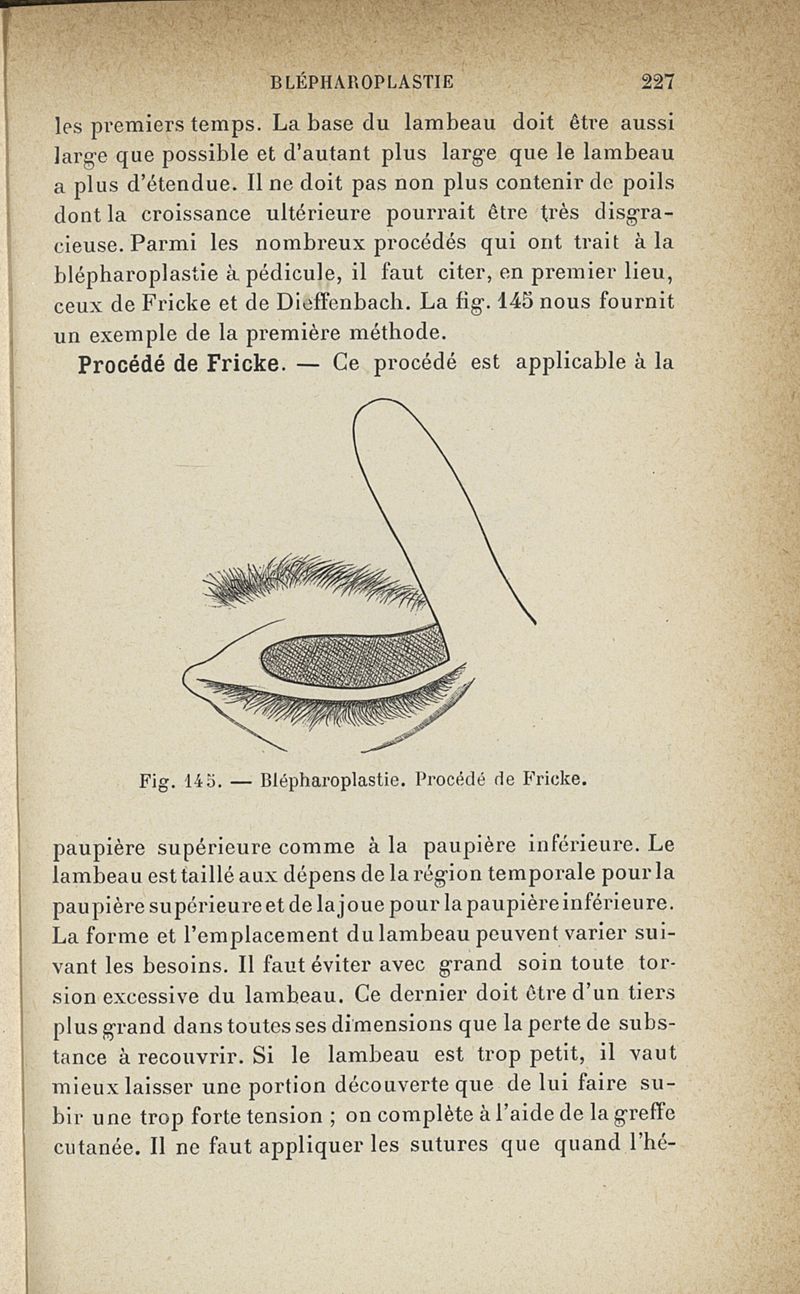 BLÉPHAROPLASTIE 227

les premiers temps. La base du lambeau doit être aussi large que possible et d'autant plus large que le lambeau a plus d'étendue. Il ne doit pas non plus contenir de poils dont la croissance ultérieure pourrait être très disgracieuse. Parmi les nombreux procédés qui ont trait à la blépharoplastie à pédicule, il faut citer, en premier lieu, ceux de Fricke et de Dieffenbach. La fig. 145 nous fournit un exemple de la première méthode.

Procédé de Fricke. — Ce procédé est applicable à la

Fig. 145. — Blépharoplastie. Procédé de Fricke.

paupière supérieure comme à la paupière inférieure. Le lambeau est taillé aux dépens de la région temporale pour la paupière supérieure et de la joue pour la paupière inférieure. La forme et l'emplacement du lambeau peuvent varier suivant les besoins. Il faut éviter avec grand soin toute torsion excessive du lambeau. Ce dernier doit être d'un tiers plus grand dans toutes ses dimensions que la perte de substance à recouvrir. Si le lambeau est trop petit, il vaut mieux laisser une portion découverte que de lui faire subir une trop forte tension ; on complète à l'aide de la greffe cutanée. Il ne faut appliquer les sutures que quand l'hé-